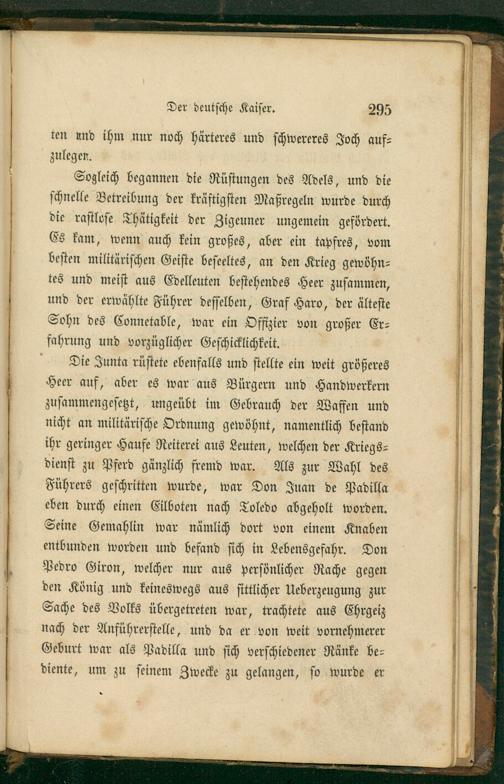 Der deutsche Kaiser. 295

ten und ihm nur noch härteres und schwereres Joch aufzulegen.

Sogleich begannen die Rüstungen des Adels, und die schnelle Betreibung der kräftigsten Maßregeln wurde durch die rastlose Thätigkeit der Zigeuner ungemein gefördert. Es kam, wenn auch kein großes, aber ein tapfres, vom besten militärischen Geiste beseeltes, an den Krieg gewöhntes und meist aus Edelleuten bestehendes Heer zusammen, und der erwählte Führer desselben, Graf Haro, der älteste Sohn des Connetable, war ein Offizier von großer Erfahrung und vorzüglicher Geschicklichkeit.

Die Junta rüstete ebenfalls und stellte ein weit größeres Heer auf, aber es war aus Bürgern und Handwerkern zusammengesetzt, ungeübt im Gebrauch der Waffen und nicht an militärische Ordnung gewöhnt, namentlich bestand ihr geringer Haufe Reiterei aus Leuten, welchen der Kriegsdienst zu Pferd gänzlich fremd war. Als zur Wahl des Führers geschritten wurde, war Don Juan de Padilla eben durch einen Eilboten nach Toledo abgeholt worden. Seine Gemahlin war nämlich dort von einem Knaben entbunden worden und befand sich in Lebensgefahr. Don Pedro Giron, welcher nur aus persönlicher Rache gegen den König und keineswegs aus sittlicher Ueberzeugung zur Sache des Volks übergetreten war, trachtete aus Ehrgeiz nach der Anführerstelle, und da er von weit vornehmerer Geburt war als Padilla und sich verschiedener Ränke bediente, um zu seinem Zwecke zu gelangen, so wurde er